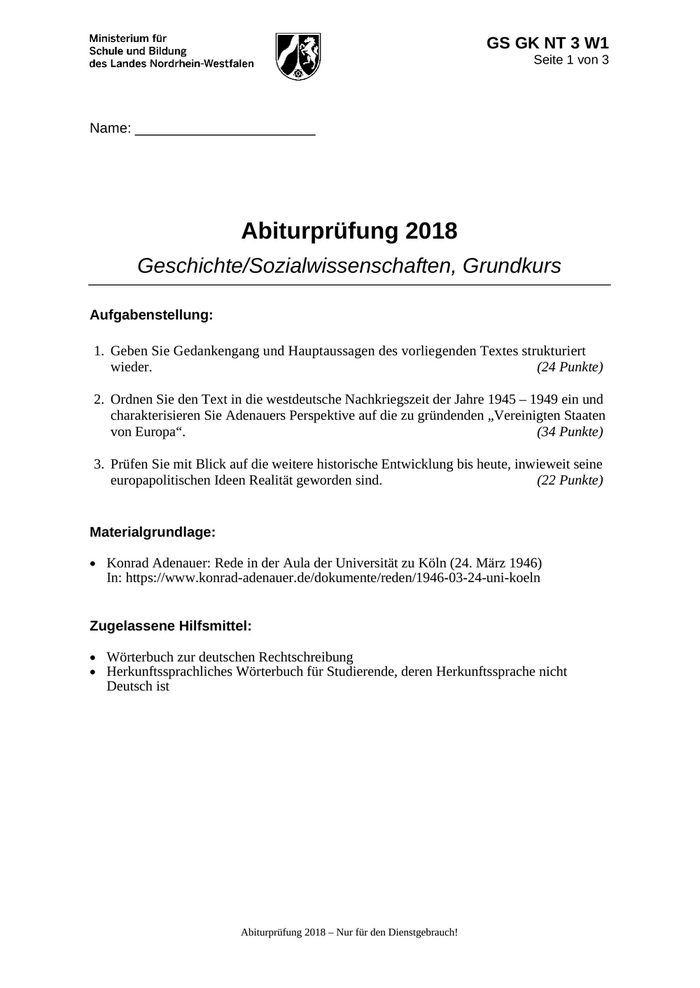 Ministerium für
Schule und Bildung
des Landes Nordrhein-Westfalen

GS GK NT 3 W1
Seite 1 von 3

Name: ______________________

Abiturprüfung 2018

Geschichte/Sozialwissenschaften, Grundkurs

Aufgabenstellung:

1. Geben Sie Gedankengang und Hauptaussagen des vorliegenden Textes strukturiert wieder. (24 Punkte)

2. Ordnen Sie den Text in die westdeutsche Nachkriegszeit der Jahre 1945 – 1949 ein und charakterisieren Sie Adenauers Perspektive auf die zu gründenden „Vereinigten Staaten von Europa“. (34 Punkte)

3. Prüfen Sie mit Blick auf die weitere historische Entwicklung bis heute, inwieweit seine europapolitischen Ideen Realität geworden sind. (22 Punkte)

Materialgrundlage:

• Konrad Adenauer: Rede in der Aula der Universität zu Köln (24. März 1946)
In: https://www.konrad-adenauer.de/dokumente/reden/1946-03-24-uni-koeln

Zugelassene Hilfsmittel:

• Wörterbuch zur deutschen Rechtschreibung
• Herkunftssprachliches Wörterbuch für Studierende, deren Herkunftssprache nicht Deutsch ist

Abiturprüfung 2018 – Nur für den Dienstgebrauch!